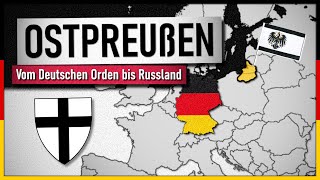 OSTPREUßEN

Vom Deutschen Orden bis Russland